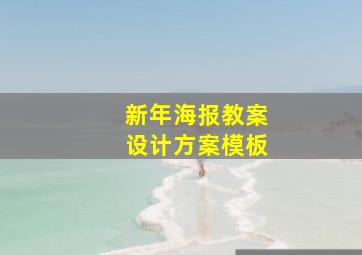 新年海报教案
设计方案模板